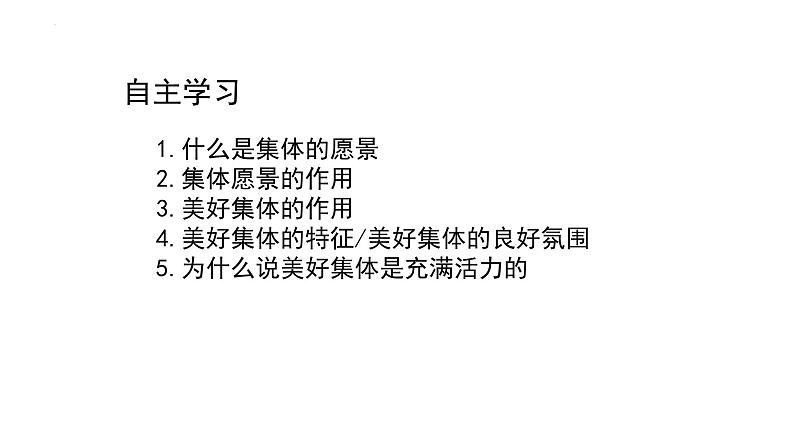 自主学习

1. 什么是集体的愿景
2. 集体愿景的作用
3. 美好集体的作用
4. 美好集体的特征/美好集体的良好氛围
5. 为什么说美好集体是充满活力的